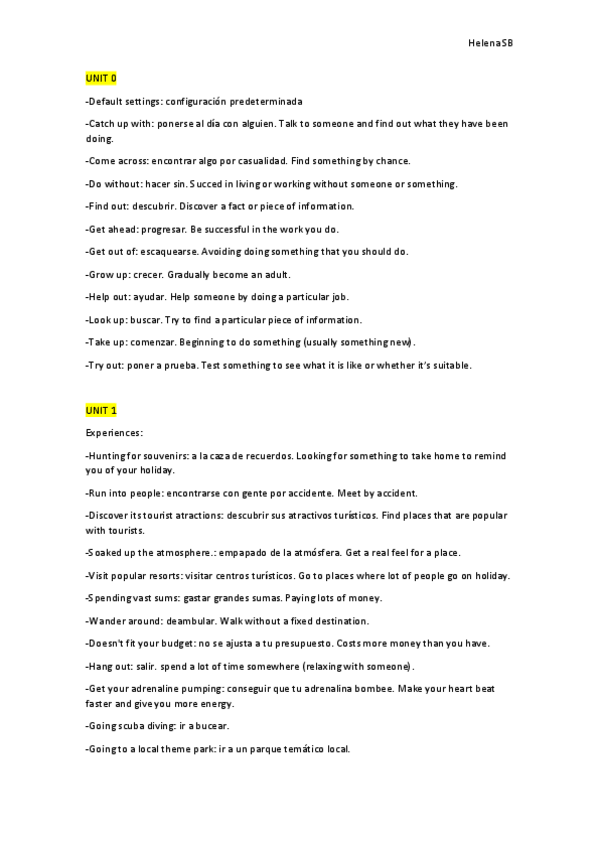 HelenaSB

UNIT 0

-Default settings: configuración predeterminada

-Catch up with: ponerse al día con alguien. Talk to someone and find out what they have been doing.

-Come across: encontrar algo por casualidad. Find something by chance.

-Do without: hacer sin. Succed in living or working without someone or something.

-Find out: descubrir. Discover a fact or piece of information.

-Get ahead: progresar. Be successful in the work you do.

-Get out of: escaquearse. Avoiding doing something that you should do.

-Grow up: crecer. Gradually become an adult.

-Help out: ayudar. Help someone by doing a particular job.

-Look up: buscar. Try to find a particular piece of information.

-Take up: comenzar. Beginning to do something (usually something new).

-Try out: poner a prueba. Test something to see what it is like or whether it's suitable.

UNIT 1

Experiences:

-Hunting for souvenirs: a la caza de recuerdos. Looking for something to take home to remind you of your holiday.

-Run into people: encontrarse con gente por accidente. Meet by accident.

-Discover its tourist atractions: descubrir sus atractivos turísticos. Find places that are popular with tourists.

-Soaked up the atmosphere.: empapado de la atmósfera. Get a real feel for a place.

-Visit popular resorts: visitar centros turísticos. Go to places where lot of people go on holiday.

-Spending vast sums: gastar grandes sumas. Paying lots of money.

-Wander around: deambular. Walk without a fixed destination.

-Doesn't fit your budget: no se ajusta a tu presupuesto. Costs more money than you have.

-Hang out: salir. spend a lot of time somewhere (relaxing with someone).

-Get your adrenaline pumping: conseguir que tu adrenalina bombee. Make your heart beat faster and give you more energy.

-Going scuba diving: ir a bucear.

-Going to a local theme park: ir a un parque temático local.